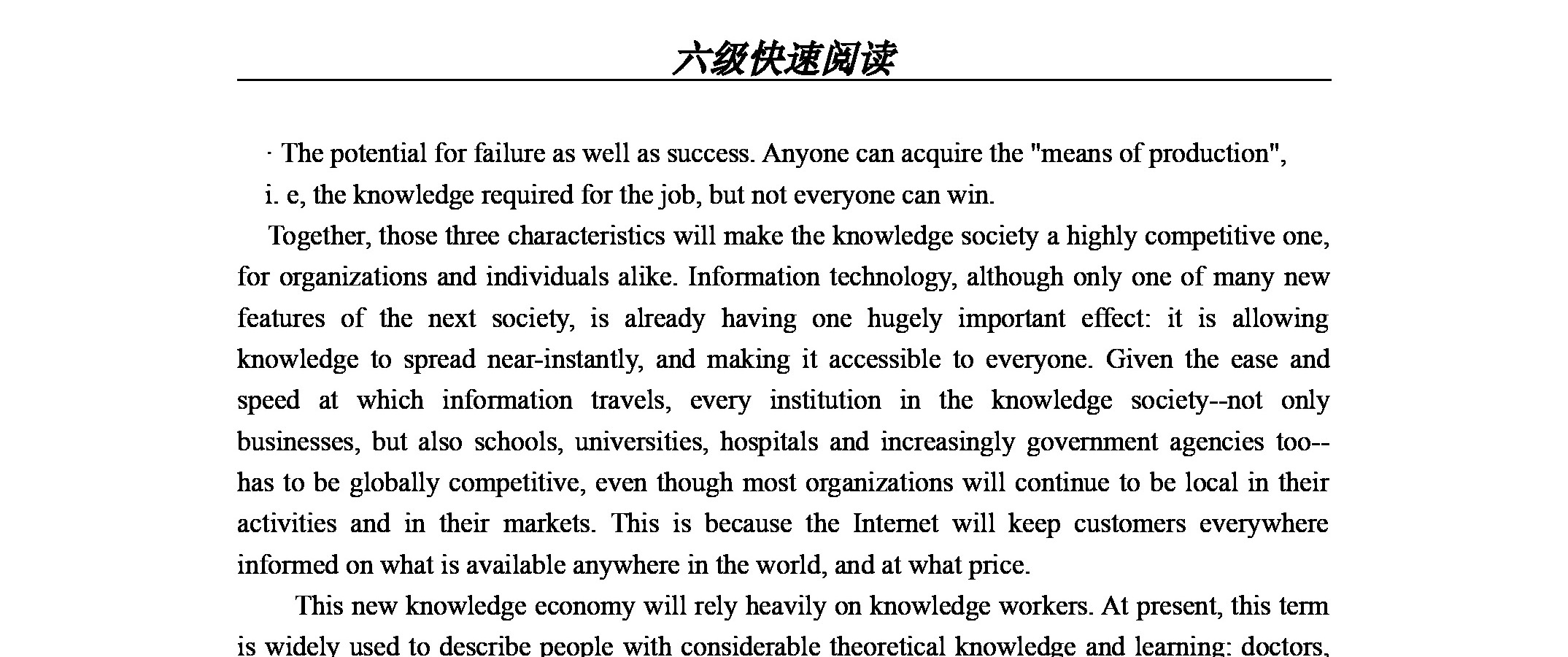 六级快速阅读

· The potential for failure as well as success. Anyone can acquire the "means of production", i. e, the knowledge required for the job, but not everyone can win.

Together, those three characteristics will make the knowledge society a highly competitive one, for organizations and individuals alike. Information technology, although only one of many new features of the next society, is already having one hugely important effect: it is allowing knowledge to spread near-instantly, and making it accessible to everyone. Given the ease and speed at which information travels, every institution in the knowledge society--not only businesses, but also schools, universities, hospitals and increasingly government agencies too--has to be globally competitive, even though most organizations will continue to be local in their activities and in their markets. This is because the Internet will keep customers everywhere informed on what is available anywhere in the world, and at what price.

This new knowledge economy will rely heavily on knowledge workers. At present, this term is widely used to describe people with considerable theoretical knowledge and learning: doctors,